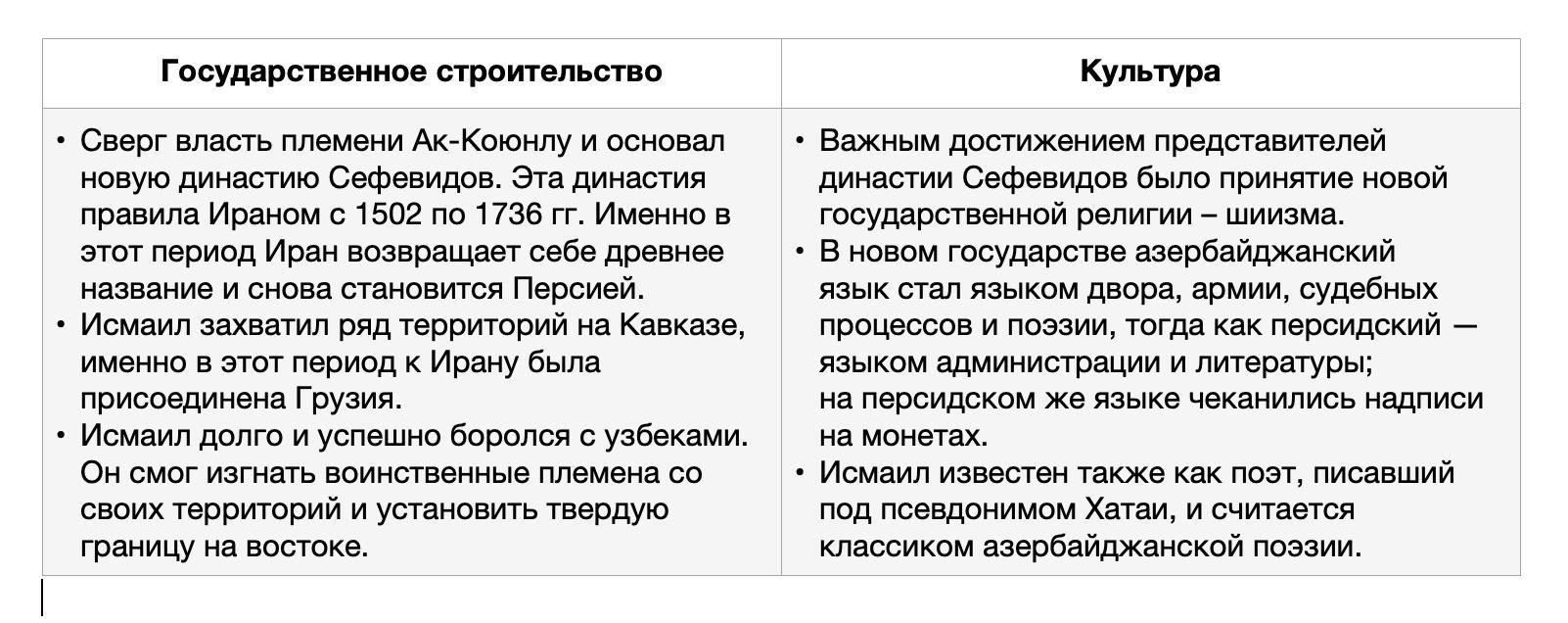 | Государственное строительство | Культура |
|---|---|
| • Сверг власть племени Ак-Коюнлу и основал новую династию Сефевидов. Эта династия правила Ираном с 1502 по 1736 гг. Именно в этот период Иран возвращает себе древнее название и снова становится Персией. • Исмаил захватил ряд территорий на Кавказе, именно в этот период к Ирану была присоединена Грузия. • Исмаил долго и успешно боролся с узбеками. Он смог изгнать воинственные племена со своих территорий и установить твердую границу на востоке. | • Важным достижением представителей династии Сефевидов было принятие новой государственной религии – шиизма. • В новом государстве азербайджанский язык стал языком двора, армии, судебных процессов и поэзии, тогда как персидский — языком администрации и литературы; на персидском же языке чеканились надписи на монетах. • Исмаил известен также как поэт, писавший под псевдонимом Хатаи, и считается классиком азербайджанской поэзии. |